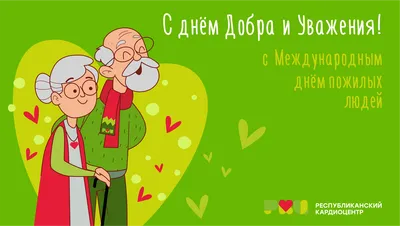 С днём Добра и Уважения!

с Международным днём пожилых людей

РЕСПУБЛИКАНСКИЙ КАРДИОЦЕНТР